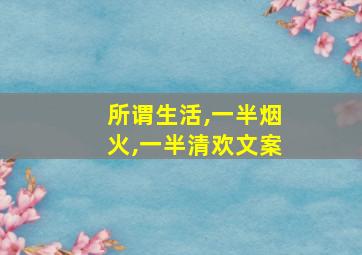 所谓生活,一半烟火,一半清欢文案